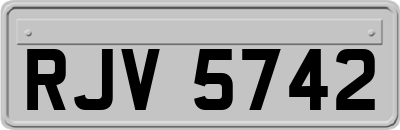 RJV 5742